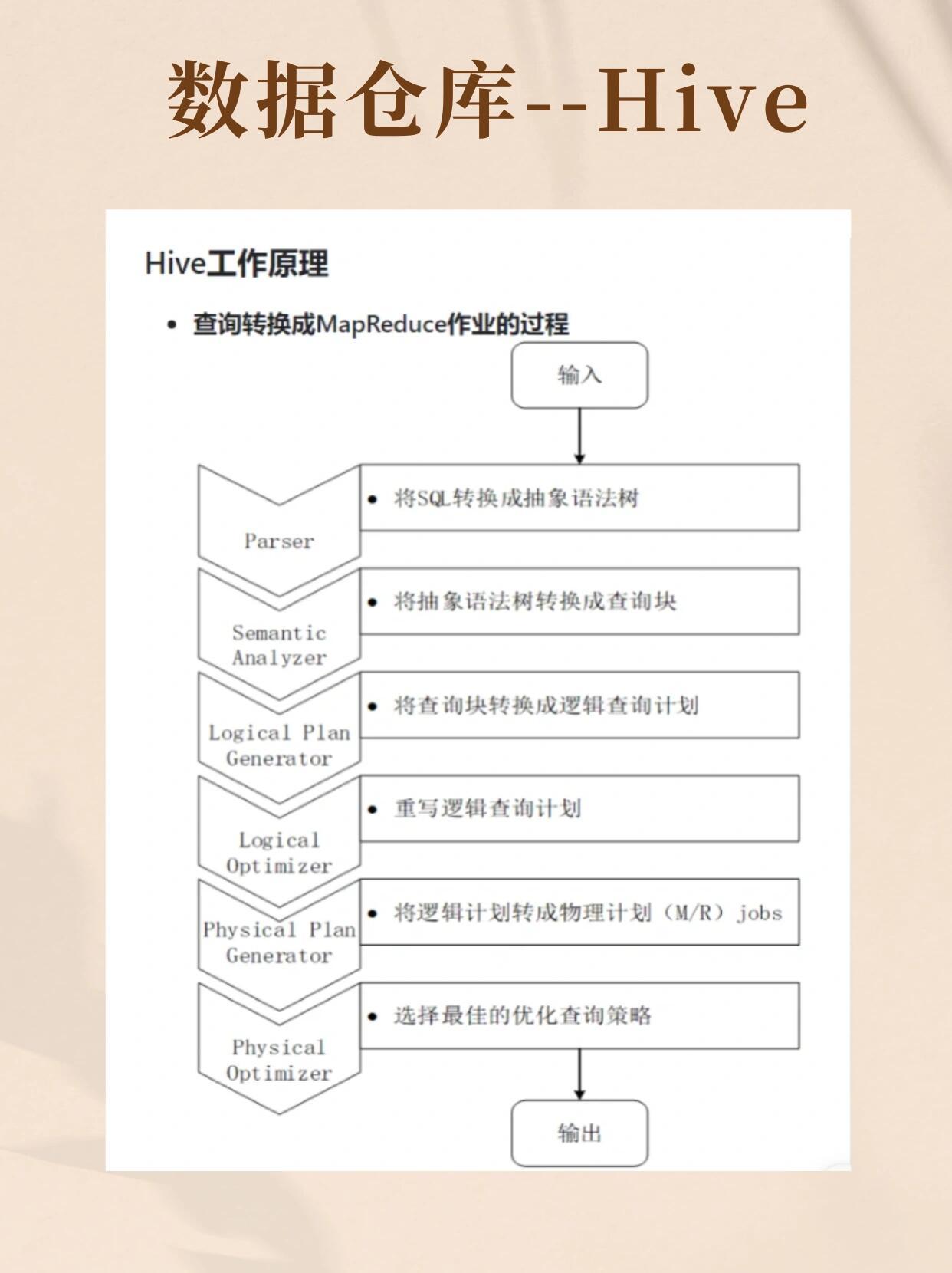 数据仓库--Hive

Hive工作原理

• 查询转换成MapReduce作业的过程

输入

Parser

• 将SQL转换成抽象语法树

Semantic Analyzer

• 将抽象语法树转换成查询块

Logical Plan Generator

• 将查询块转换成逻辑查询计划

Logical Optimizer

• 重写逻辑查询计划

Physical Plan Generator

• 将逻辑计划转成物理计划（M/R）jobs

Physical Optimizer

• 选择最佳的优化查询策略

输出